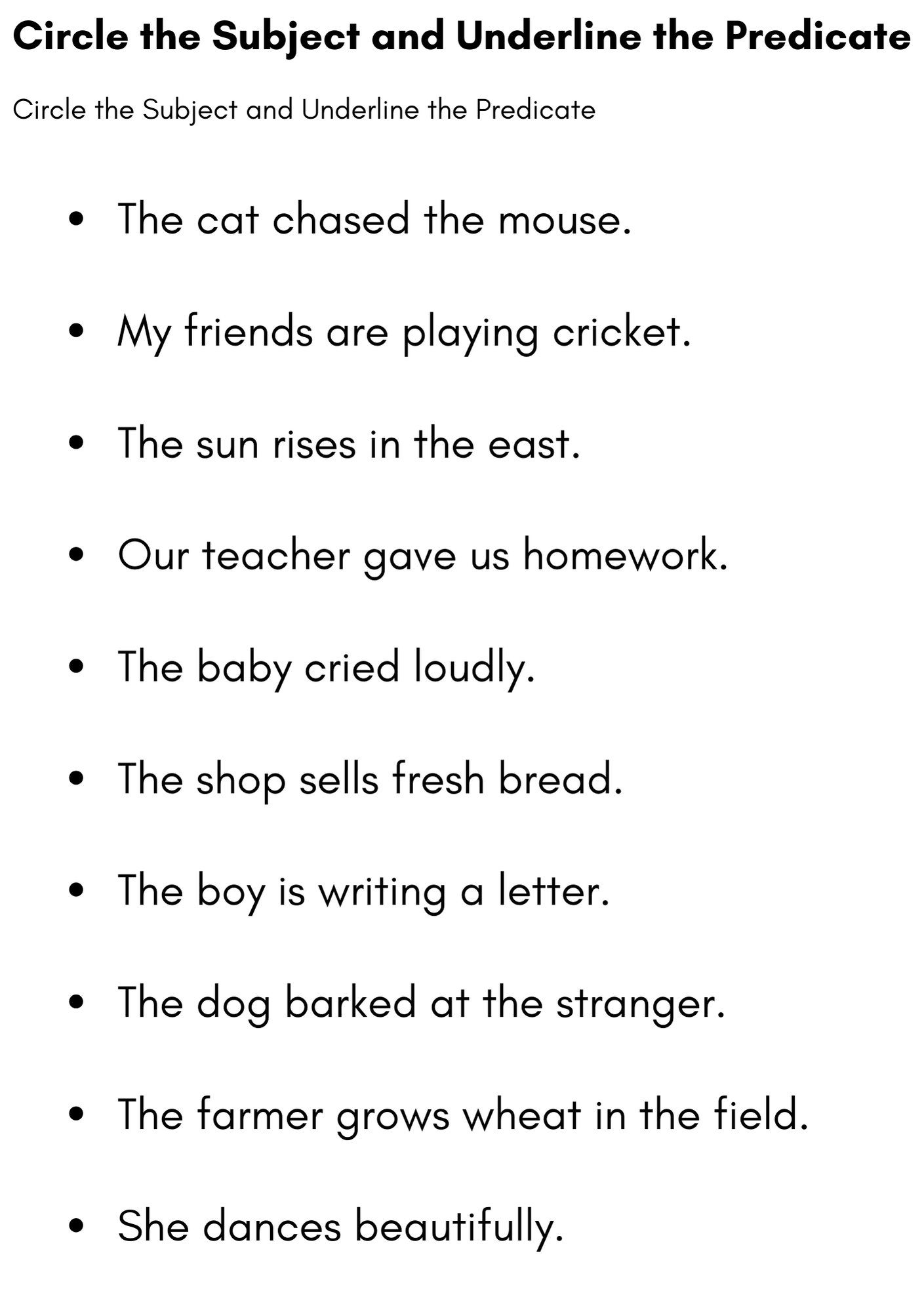 Circle the Subject and Underline the Predicate

Circle the Subject and Underline the Predicate

• The cat chased the mouse.

• My friends are playing cricket.

• The sun rises in the east.

• Our teacher gave us homework.

• The baby cried loudly.

• The shop sells fresh bread.

• The boy is writing a letter.

• The dog barked at the stranger.

• The farmer grows wheat in the field.

• She dances beautifully.